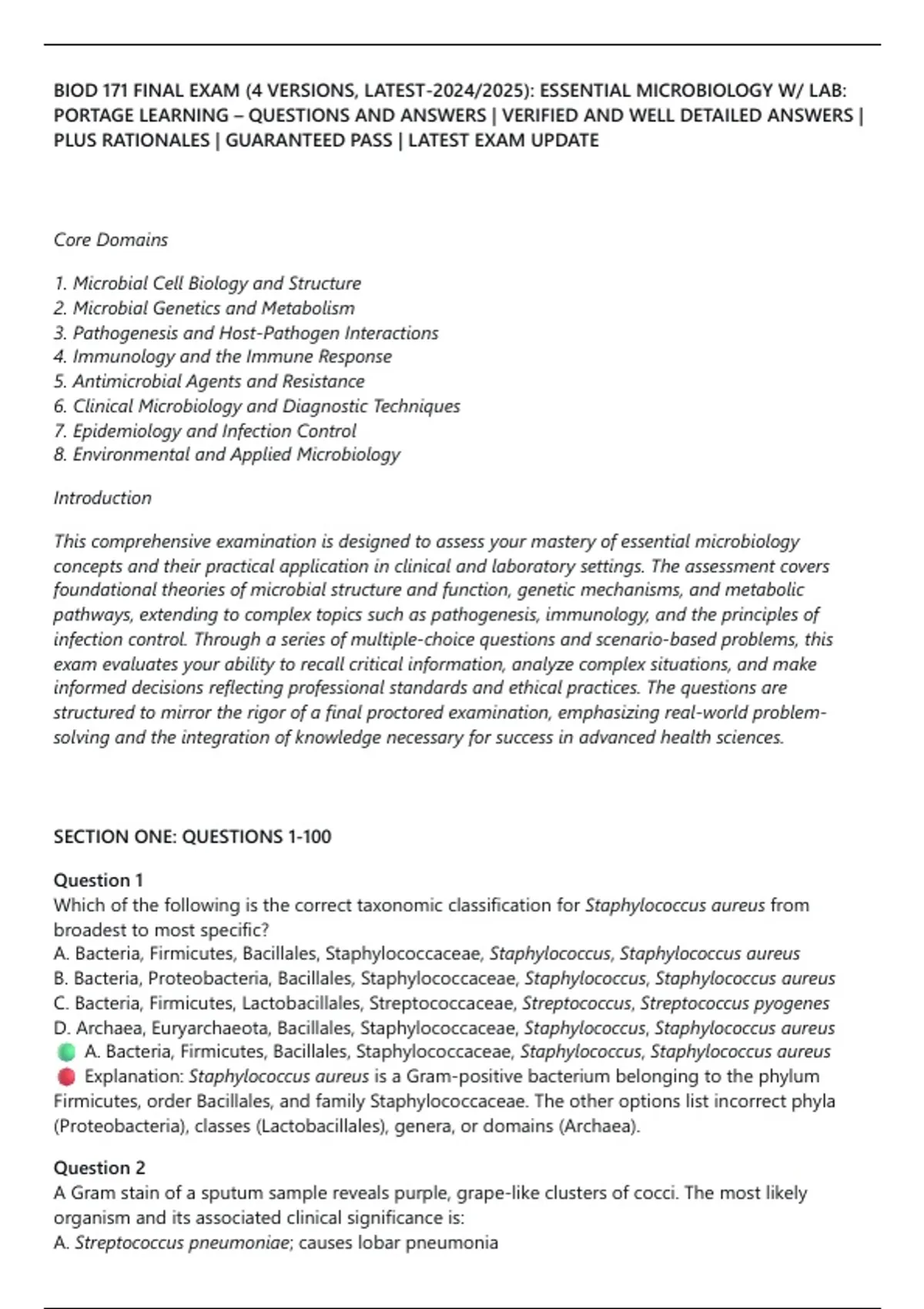 BIOD 171 FINAL EXAM (4 VERSIONS, LATEST-2024/2025): ESSENTIAL MICROBIOLOGY W/ LAB: PORTAGE LEARNING – QUESTIONS AND ANSWERS | VERIFIED AND WELL DETAILED ANSWERS | PLUS RATIONALES | GUARANTEED PASS | LATEST EXAM UPDATE

Core Domains

1. Microbial Cell Biology and Structure
2. Microbial Genetics and Metabolism
3. Pathogenesis and Host-Pathogen Interactions
4. Immunology and the Immune Response
5. Antimicrobial Agents and Resistance
6. Clinical Microbiology and Diagnostic Techniques
7. Epidemiology and Infection Control
8. Environmental and Applied Microbiology

Introduction

This comprehensive examination is designed to assess your mastery of essential microbiology concepts and their practical application in clinical and laboratory settings. The assessment covers foundational theories of microbial structure and function, genetic mechanisms, and metabolic pathways, extending to complex topics such as pathogenesis, immunology, and the principles of infection control. Through a series of multiple-choice questions and scenario-based problems, this exam evaluates your ability to recall critical information, analyze complex situations, and make informed decisions reflecting professional standards and ethical practices. The questions are structured to mirror the rigor of a final proctored examination, emphasizing real-world problem-solving and the integration of knowledge necessary for success in advanced health sciences.

SECTION ONE: QUESTIONS 1-100

Question 1
Which of the following is the correct taxonomic classification for Staphylococcus aureus from broadest to most specific?
A. Bacteria, Firmicutes, Bacillales, Staphylococcaceae, Staphylococcus, Staphylococcus aureus
B. Bacteria, Proteobacteria, Bacillales, Staphylococcaceae, Staphylococcus, Staphylococcus aureus
C. Bacteria, Firmicutes, Lactobacillales, Streptococcaceae, Streptococcus, Streptococcus pyogenes
D. Archaea, Euryarchaeota, Bacillales, Staphylococcaceae, Staphylococcus, Staphylococcus aureus
A. Bacteria, Firmicutes, Bacillales, Staphylococcaceae, Staphylococcus, Staphylococcus aureus
Explanation: Staphylococcus aureus is a Gram-positive bacterium belonging to the phylum Firmicutes, order Bacillales, and family Staphylococcaceae. The other options list incorrect phyla (Proteobacteria), classes (Lactobacillales), genera, or domains (Archaea).

Question 2
A Gram stain of a sputum sample reveals purple, grape-like clusters of cocci. The most likely organism and its associated clinical significance is:
A. Streptococcus pneumoniae; causes lobar pneumonia